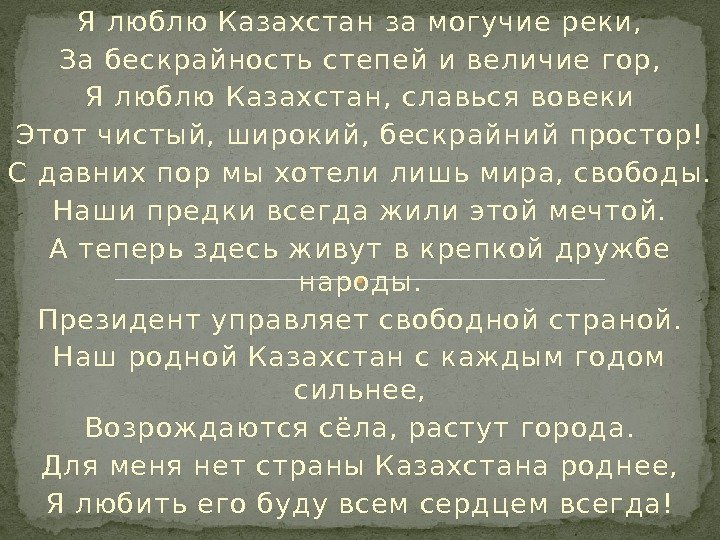 Я люблю Казахстан за могучие реки,
За бескрайность степей и величие гор,
Я люблю Казахстан, славься вовеки
Этот чистый, широкий, бескрайний простор!
С давних пор мы хотели лишь мира, свободы.
Наши предки всегда жили этой мечтой.
А теперь здесь живут в крепкой дружбе народы.
Президент управляет свободной страной.
Наш родной Казахстан с каждым годом сильнее,
Возрождаются сёла, растут города.
Для меня нет страны Казахстана роднее,
Я любить его буду всем сердцем всегда!